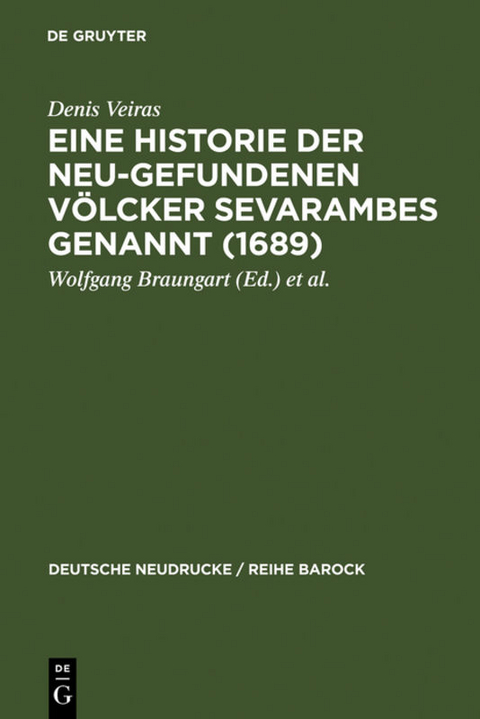 DE GRUYTER

Denis Veiras

EINE HISTORIE DER NEU-GEFUNDENEN VÖLCKER SEVARAMBES GENANNT (1689)

Wolfgang Braungart (Ed.) et al.

DEUTSCHE NEUDRUCKE / REIHE BAROCK

DE G